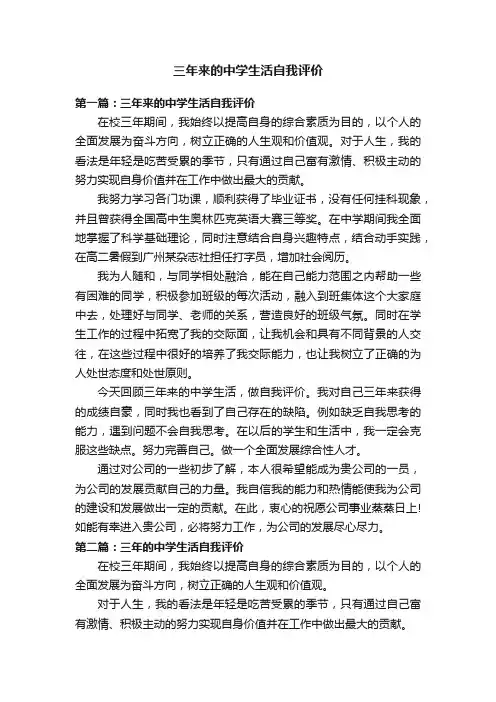 三年来的中学生活自我评价

第一篇：三年来的中学生活自我评价

在校三年期间，我始终以提高自身的综合素质为目的，以个人的全面发展为奋斗方向，树立正确的人生观和价值观。对于人生，我的看法是年轻是吃苦受累的季节，只有通过自己富有激情、积极主动的努力实现自身价值并在工作中做出最大的贡献。

我努力学习各门功课，顺利获得了毕业证书，没有任何挂科现象，并且曾获得全国高中生奥林匹克英语大赛三等奖。在中学期间我全面地掌握了科学基础理论，同时注意结合自身兴趣特点，结合动手实践，在高二暑假到广州某杂志社担任打字员，增加社会阅历。

我为人随和，与同学相处融洽，能在自己能力范围之内帮助一些有困难的同学，积极参加班级的每次活动，融入到班集体这个大家庭中去，处理好与同学、老师的关系，营造良好的班级气氛。同时在学生工作的过程中拓宽了我的交际面，让我机会和具有不同背景的人交往，在这些过程中很好的培养了我交际能力，也让我树立了正确的为人处世态度和处世原则。

今天回顾三年来的中学生活，做自我评价。我对自己三年来获得的成绩自豪，同时我也看到了自己存在的缺陷。例如缺乏自我思考的能力，遇到问题不会自我思考。在以后的学生和生活中，我一定会克服这些缺点。努力完善自己。做一个全面发展综合性人才。

通过对公司的一些初步了解，本人很希望能成为贵公司的一员，为公司的发展贡献自己的力量。我自信我的能力和热情能使我为公司的建设和发展做出一定的贡献。在此，衷心的祝愿公司事业蒸蒸日上!如能有幸进入贵公司，必将努力工作，为公司的发展尽心尽力。

第二篇：三年的中学生活自我评价

在校三年期间，我始终以提高自身的综合素质为目的，以个人的全面发展为奋斗方向，树立正确的人生观和价值观。

对于人生，我的看法是年轻是吃苦受累的季节，只有通过自己富有激情、积极主动的努力实现自身价值并在工作中做出最大的贡献。